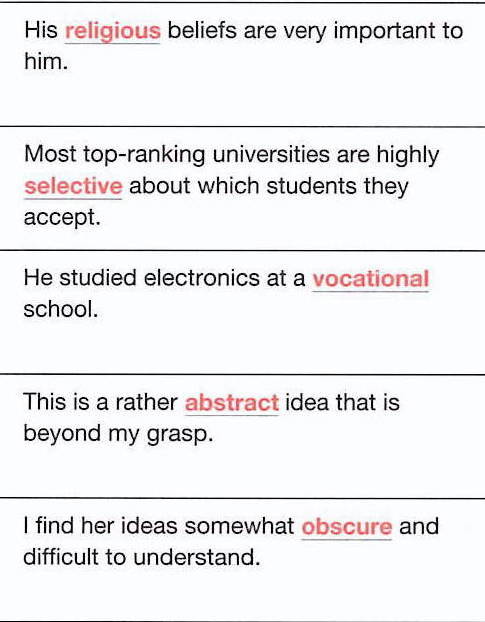 His religious beliefs are very important to him.

Most top-ranking universities are highly selective about which students they accept.

He studied electronics at a vocational school.

This is a rather abstract idea that is beyond my grasp.

I find her ideas somewhat obscure and difficult to understand.